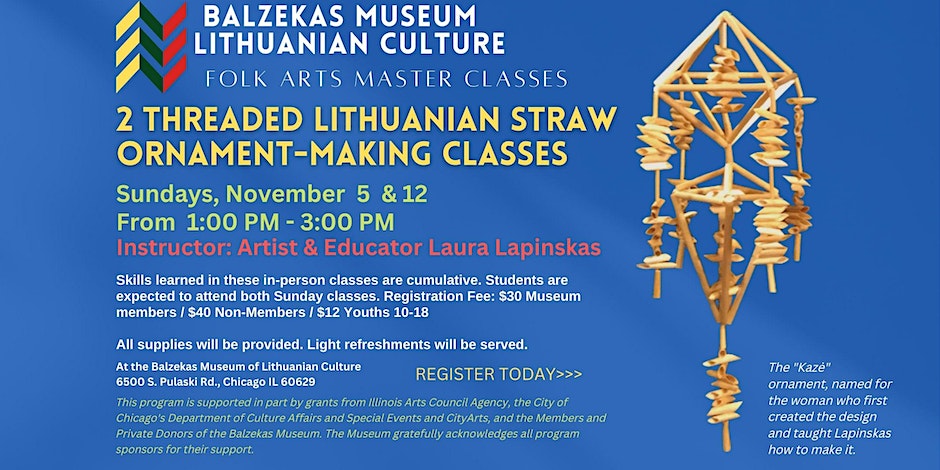 BALZEKAS MUSEUM
LITHUANIAN CULTURE
FOLK ARTS MASTER CLASSES

2 THREADED LITHUANIAN STRAW ORNAMENT-MAKING CLASSES

Sundays, November 5 & 12
From 1:00 PM - 3:00 PM
Instructor: Artist & Educator Laura Lapinskas

Skills learned in these in-person classes are cumulative. Students are expected to attend both Sunday classes. Registration Fee: $30 Museum members / $40 Non-Members / $12 Youths 10-18

All supplies will be provided. Light refreshments will be served.

At the Balzekas Museum of Lithuanian Culture
6500 S. Pulaski Rd., Chicago IL 60629

REGISTER TODAY>>>

This program is supported in part by grants from Illinois Arts Council Agency, the City of Chicago's Department of Culture Affairs and Special Events and CityArts, and the Members and Private Donors of the Balzekas Museum. The Museum gratefully acknowledges all program sponsors for their support.

The "Kazė" ornament, named for the woman who first created the design and taught Lapinskas how to make it.